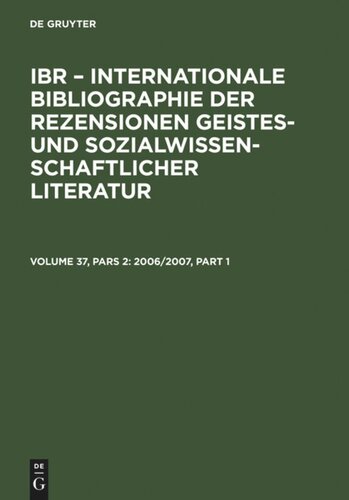 DE GRUYTER

IBR – INTERNATIONALE BIBLIOGRAPHIE DER REZENSIONEN GEISTES- UND SOZIALWISSENSCHAFTLICHER LITERATUR

VOLUME 37, PARS 2: 2006/2007, PART 1

DE
G